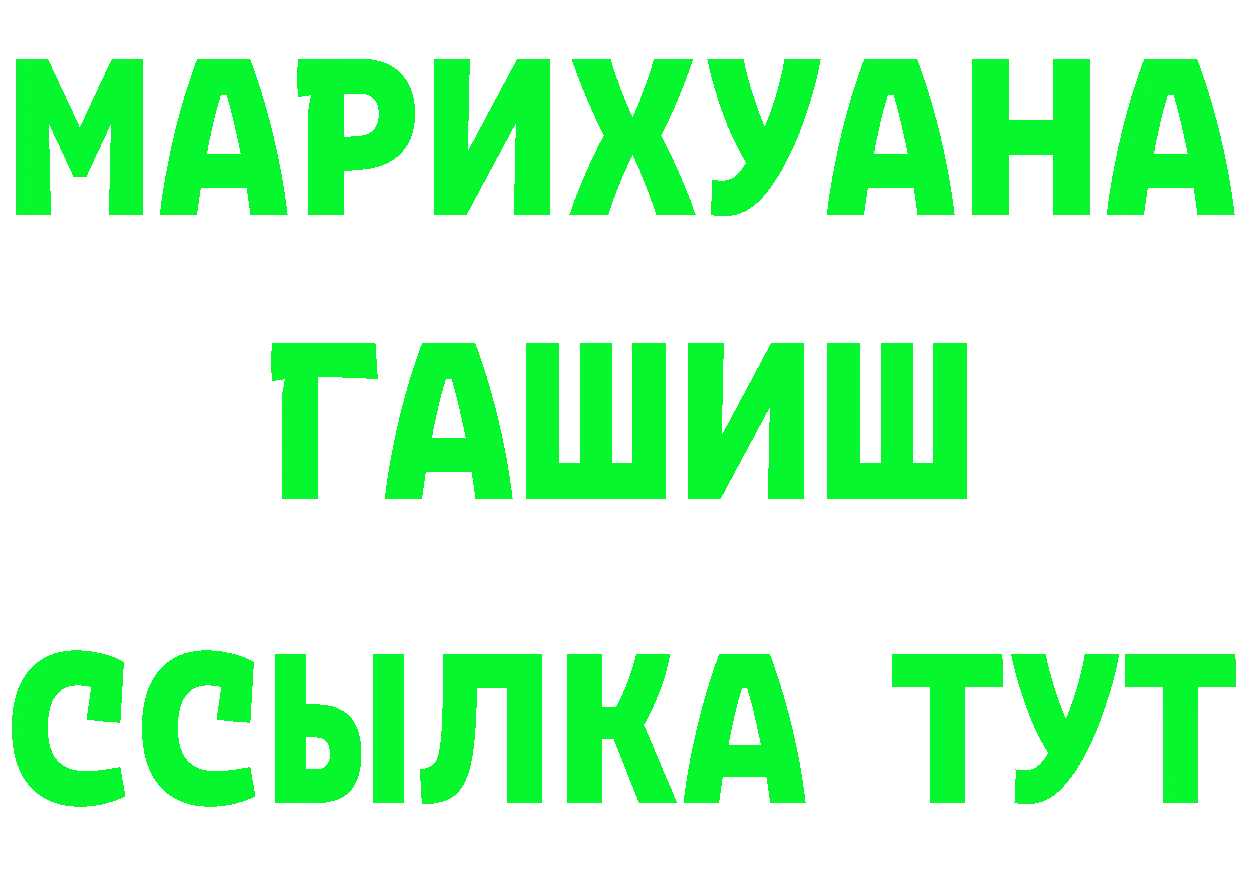 МАРИХУАНА
ГАШИШ
ССЫЛКА ТУТ